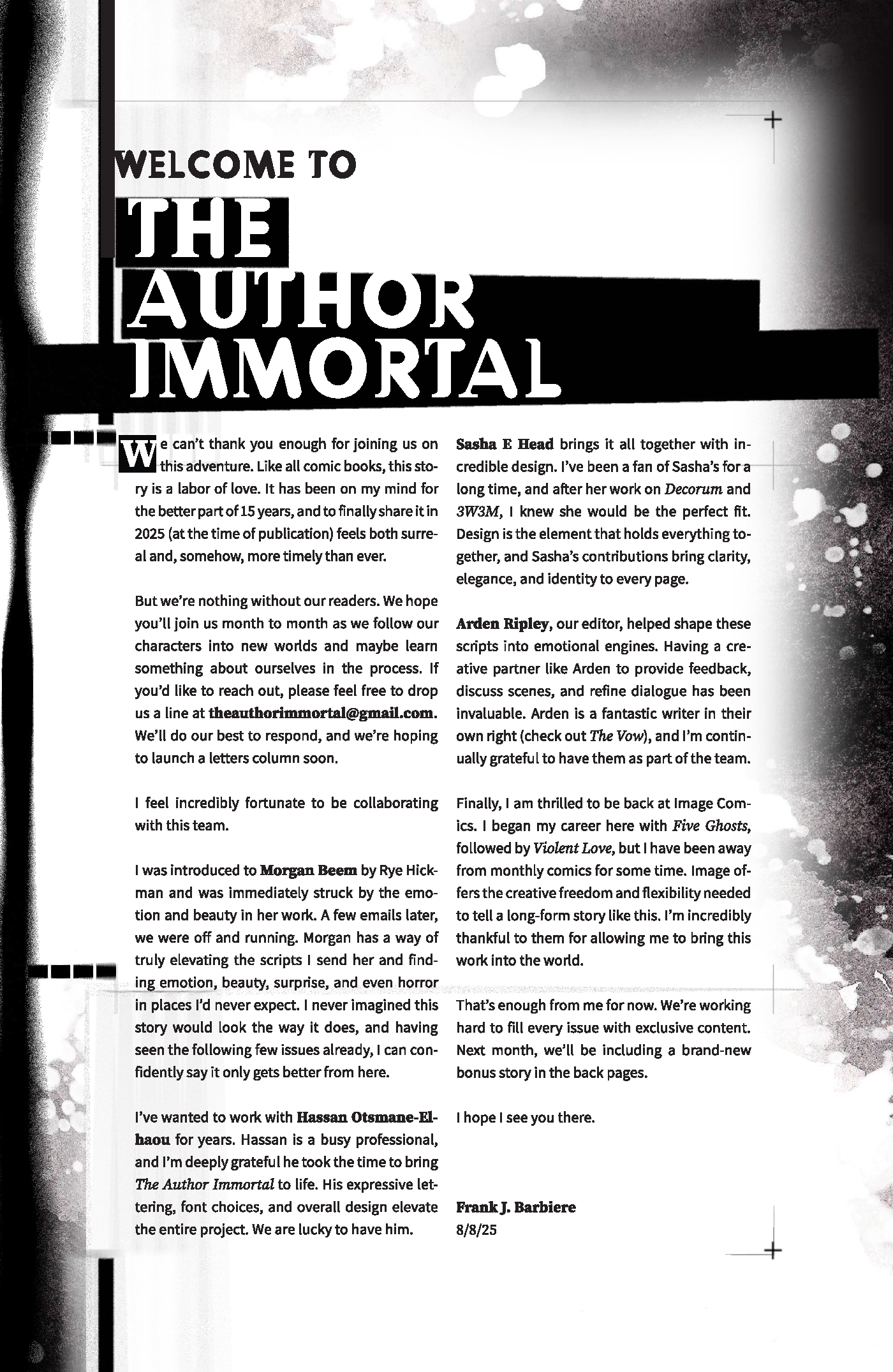 WELCOME TO

THE AUTHOR IMMORTAL

We can't thank you enough for joining us on this adventure. Like all comic books, this story is a labor of love. It has been on my mind for the better part of 15 years, and to finally share it in 2025 (at the time of publication) feels both surreal and, somehow, more timely than ever.

But we're nothing without our readers. We hope you'll join us month to month as we follow our characters into new worlds and maybe learn something about ourselves in the process. If you'd like to reach out, please feel free to drop us a line at theauthorimmortal@gmail.com. We'll do our best to respond, and we're hoping to launch a letters column soon.

I feel incredibly fortunate to be collaborating with this team.

I was introduced to Morgan Beem by Rye Hickman and was immediately struck by the emotion and beauty in her work. A few emails later, we were off and running. Morgan has a way of truly elevating the scripts I send her and finding emotion, beauty, surprise, and even horror in places I'd never expect. I never imagined this story would look the way it does, and having seen the following few issues already, I can confidently say it only gets better from here.

I've wanted to work with Hassan Otsmane-Elhaou for years. Hassan is a busy professional, and I'm deeply grateful he took the time to bring The Author Immortal to life. His expressive lettering, font choices, and overall design elevate the entire project. We are lucky to have him.

Sasha E Head brings it all together with incredible design. I've been a fan of Sasha's for a long time, and after her work on Decorum and 3W3M, I knew she would be the perfect fit. Design is the element that holds everything together, and Sasha's contributions bring clarity, elegance, and identity to every page.

Arden Ripley, our editor, helped shape these scripts into emotional engines. Having a creative partner like Arden to provide feedback, discuss scenes, and refine dialogue has been invaluable. Arden is a fantastic writer in their own right (check out The Vow), and I'm continually grateful to have them as part of the team.

Finally, I am thrilled to be back at Image Comics. I began my career here with Five Ghosts, followed by Violent Love, but I have been away from monthly comics for some time. Image offers the creative freedom and flexibility needed to tell a long-form story like this. I'm incredibly thankful to them for allowing me to bring this work into the world.

That's enough from me for now. We're working hard to fill every issue with exclusive content. Next month, we'll be including a brand-new bonus story in the back pages.

I hope I see you there.

Frank J. Barbiere
8/8/25